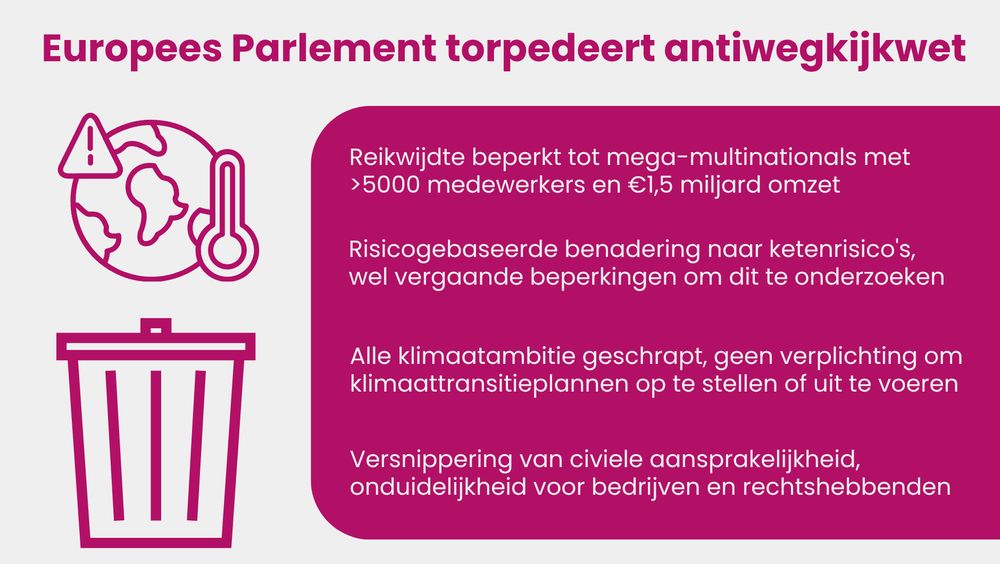 Europees Parlement torpedeert antiwegkijkwet

Reikwijdte beperkt tot mega-multinationals met >5000 medewerkers en €1,5 miljard omzet

Risicogebaseerde benadering naar ketenrisico's, wel vergaande beperkingen om dit te onderzoeken

Alle klimaatambitie geschrapt, geen verplichting om klimaattransitieplannen op te stellen of uit te voeren

Versnippering van civiele aansprakelijkheid, onduidelijkheid voor bedrijven en rechtshebbenden